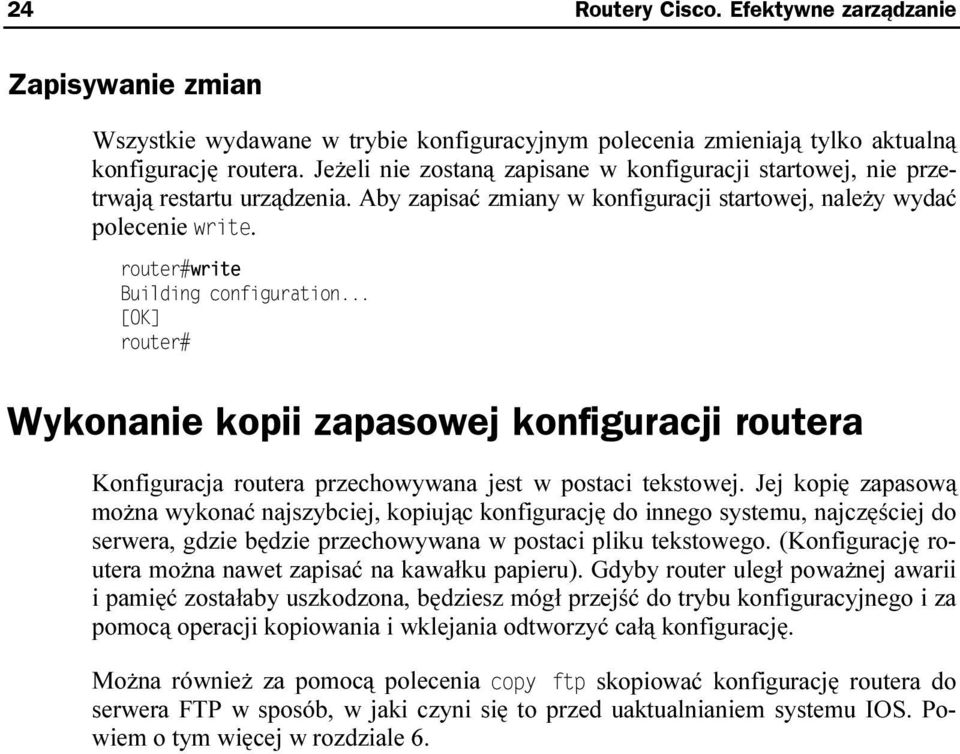 24 Routery Cisco. Efektywne zarządzanie

Zapisywanie zmian

Wszystkie wydawane w trybie konfiguracyjnym polecenia zmieniają tylko aktualną konfigurację routera. Jeżeli nie zostaną zapisane w konfiguracji startowej, nie przetrwają restartu urządzenia. Aby zapisać zmiany w konfiguracji startowej, należy wydać polecenie write.

router#write
Building configuration...
[OK]
router#

Wykonanie kopii zapasowej konfiguracji routera

Konfiguracja routera przechowywana jest w postaci tekstowej. Jej kopię zapasową można wykonać najszybciej, kopiując konfigurację do innego systemu, najczęściej do serwera, gdzie będzie przechowywana w postaci pliku tekstowego. (Konfigurację routera można nawet zapisać na kawałku papieru). Gdyby router uległ poważnej awarii i pamięć zostałaby uszkodzona, będziesz mógł przejść do trybu konfiguracyjnego i za pomocą operacji kopiowania i wklejania odtworzyć całą konfigurację.

Można również za pomocą polecenia copy ftp skopiować konfigurację routera do serwera FTP w sposób, w jaki czyni się to przed uaktualnianiem systemu IOS. Powiem o tym więcej w rozdziale 6.